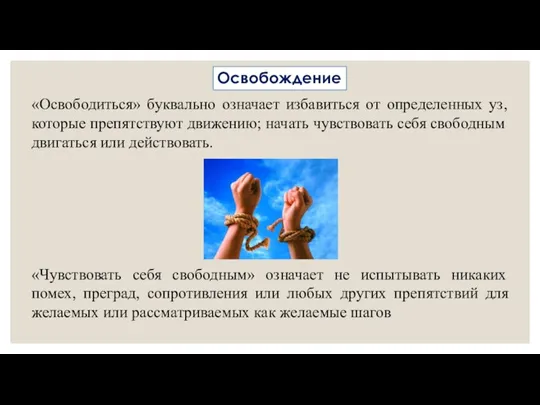 Освобождение

«Освободиться» буквально означает избавиться от определенных уз, которые препятствуют движению; начать чувствовать себя свободным двигаться или действовать.

«Чувствовать себя свободным» означает не испытывать никаких помех, преград, сопротивления или любых других препятствий для желаемых или рассматриваемых как желаемые шагов